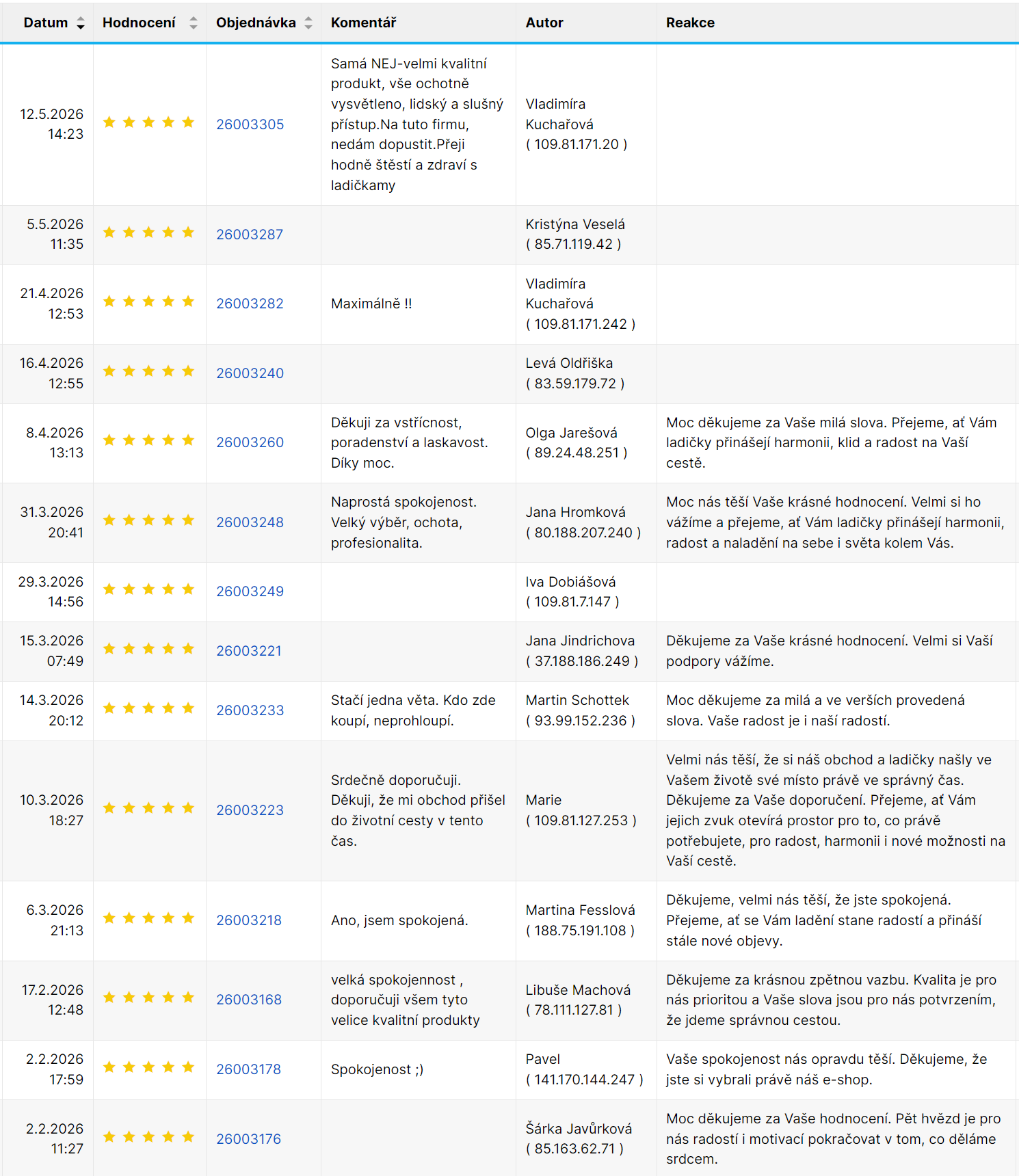 | Datum | Hodnocení | Objednávka | Komentář | Autor | Reakce |
|---|---|---|---|---|---|
| 12.5.2026 14:23 | ★★★★★ | 26003305 | Samá NEJ-velmi kvalitní produkt, vše ochotně vysvětleno, lidský a slušný přístup.Na tuto firmu, nedám dopustit.Přeji hodně štěstí a zdraví s ladičkamy | Vladimíra Kuchařová ( 109.81.171.20 ) | |
| 5.5.2026 11:35 | ★★★★★ | 26003287 | | Kristýna Veselá ( 85.71.119.42 ) | |
| 21.4.2026 12:53 | ★★★★★ | 26003282 | Maximálně !! | Vladimíra Kuchařová ( 109.81.171.242 ) | |
| 16.4.2026 12:55 | ★★★★★ | 26003240 | | Levá Oldřiška ( 83.59.179.72 ) | |
| 8.4.2026 13:13 | ★★★★★ | 26003260 | Děkuji za vstřícnost, poradenství a laskavost. Díky moc. | Olga Jarešová ( 89.24.48.251 ) | Moc děkujeme za Vaše milá slova. Přejeme, ať Vám ladičky přinášejí harmonii, klid a radost na Vaší cestě. |
| 31.3.2026 20:41 | ★★★★★ | 26003248 | Naprostá spokojenost. Velký výběr, ochota, profesionalita. | Jana Hromková ( 80.188.207.240 ) | Moc nás těší Vaše krásné hodnocení. Velmi si ho vážíme a přejeme, ať Vám ladičky přinášejí harmonii, radost a naladění na sebe i světa kolem Vás. |
| 29.3.2026 14:56 | ★★★★★ | 26003249 | | Iva Dobiášová ( 109.81.7.147 ) | |
| 15.3.2026 07:49 | ★★★★★ | 26003221 | | Jana Jindrichova ( 37.188.186.249 ) | Děkujeme za Vaše krásné hodnocení. Velmi si Vaší podpory vážíme. |
| 14.3.2026 20:12 | ★★★★★ | 26003233 | Stačí jedna věta. Kdo zde koupí, neprohloupí. | Martin Schottek ( 93.99.152.236 ) | Moc děkujeme za milá a ve verších provedená slova. Vaše radost je i naší radostí. |
| 10.3.2026 18:27 | ★★★★★ | 26003223 | Srdečně doporučuji. Děkuji, že mi obchod přišel do životní cesty v tento čas. | Marie ( 109.81.127.253 ) | Velmi nás těší, že si náš obchod a ladičky našly ve Vašem životě své místo právě ve správný čas. Děkujeme za Vaše doporučení. Přejeme, ať Vám jejich zvuk otevírá prostor pro to, co právě potřebujete, pro radost, harmonii i nové možnosti na Vaší cestě. |
| 6.3.2026 21:13 | ★★★★★ | 26003218 | Ano, jsem spokojená. | Martina Fesslová ( 188.75.191.108 ) | Děkujeme, velmi nás těší, že jste spokojená. Přejeme, ať se Vám ladění stane radostí a přináší stále nové objevy. |
| 17.2.2026 12:48 | ★★★★★ | 26003168 | velká spokojennost , doporučuji všem tyto velice kvalitní produkty | Libuše Machová ( 78.111.127.81 ) | Děkujeme za krásnou zpětnou vazbu. Kvalita je pro nás prioritou a Vaše slova jsou pro nás potvrzením, že jdeme správnou cestou. |
| 2.2.2026 17:59 | ★★★★★ | 26003178 | Spokojenost ;) | Pavel ( 141.170.144.247 ) | Vaše spokojenost nás opravdu těší. Děkujeme, že jste si vybrali právě náš e-shop. |
| 2.2.2026 11:27 | ★★★★★ | 26003176 | | Šárka Javůrková ( 85.163.62.71 ) | Moc děkujeme za Vaše hodnocení. Pět hvězd je pro nás radostí i motivací pokračovat v tom, co děláme srdcem. |